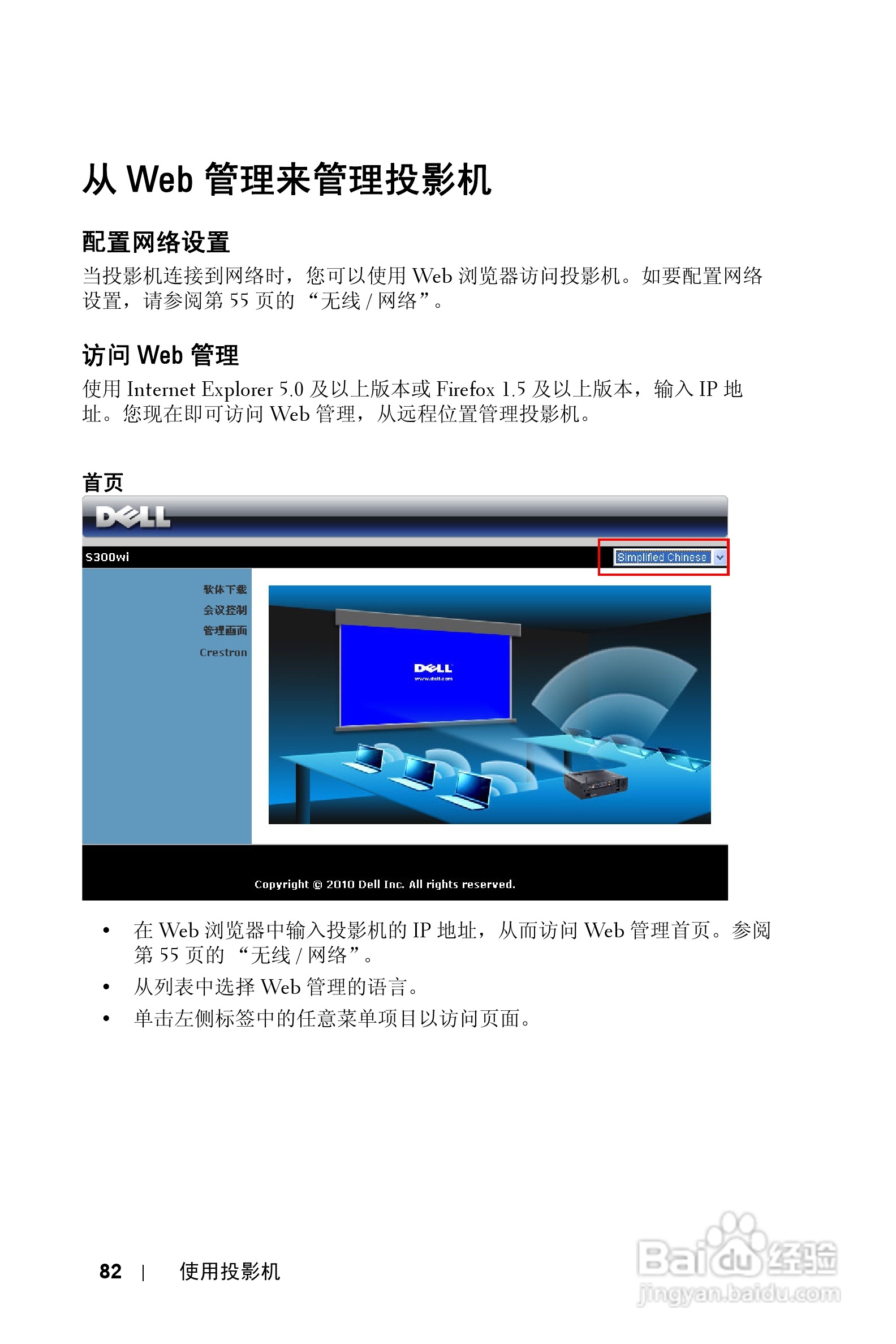 从 Web 管理来管理投影机

配置网络设置

当投影机连接到网络时，您可以使用 Web 浏览器访问投影机。如要配置网络设置，请参阅第 55 页的 “无线 / 网络”。

访问 Web 管理

使用 Internet Explorer 5.0 及以上版本或 Firefox 1.5 及以上版本，输入 IP 地址。您现在即可访问 Web 管理，从远程位置管理投影机。

首页

DELL

S300wi

Simplified Chinese

软体下载
会议控制
管理画面
Crestron

DELL
www.dell.com

Copyright © 2010 Dell Inc. All rights reserved.

• 在 Web 浏览器中输入投影机的 IP 地址，从而访问 Web 管理首页。参阅第 55 页的 “无线 / 网络”。
• 从列表中选择 Web 管理的语言。
• 单击左侧标签中的任意菜单项目以访问页面。

82 | 使用投影机

Baidu 经验
jingyan.baidu.com